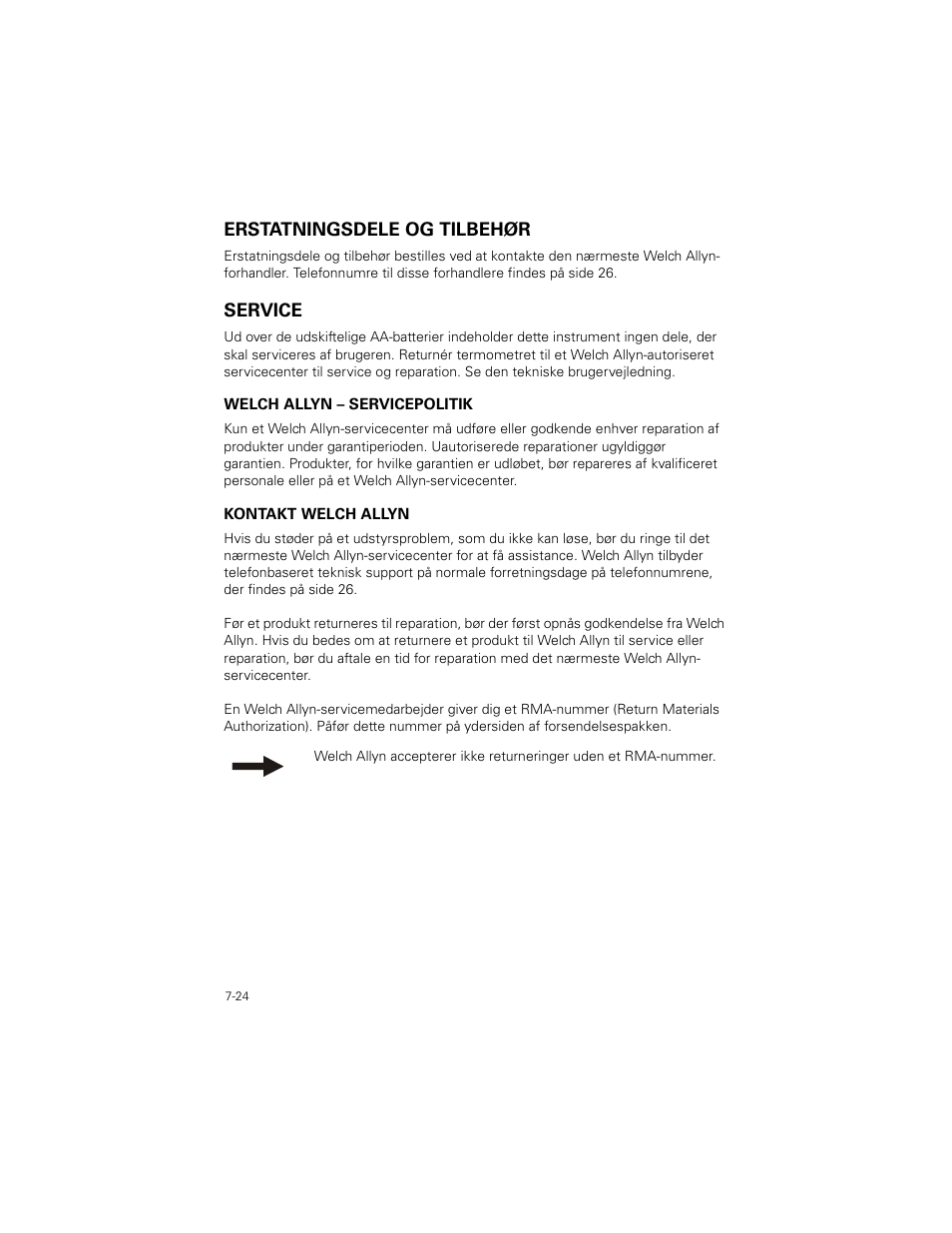 ERSTATNINGSDELE OG TILBEHØR

Erstatningsdele og tilbehør bestilles ved at kontakte den nærmeste Welch Allyn-forhandler. Telefonnumre til disse forhandlere findes på side 26.

SERVICE

Ud over de udskiftelige AA-batterier indeholder dette instrument ingen dele, der skal serviceres af brugeren. Returnér termometret til et Welch Allyn-autoriseret servicecenter til service og reparation. Se den tekniske brugervejledning.

WELCH ALLYN – SERVICEPOLITIK

Kun et Welch Allyn-servicecenter må udføre eller godkende enhver reparation af produkter under garantiperioden. Uautoriserede reparationer ugyldiggør garantien. Produkter, for hvilke garantien er udløbet, bør repareres af kvalificeret personale eller på et Welch Allyn-servicecenter.

KONTAKT WELCH ALLYN

Hvis du støder på et udstyrsproblem, som du ikke kan løse, bør du ringe til det nærmeste Welch Allyn-servicecenter for at få assistance. Welch Allyn tilbyder telefonbaseret teknisk support på normale forretningsdage på telefonnumrene, der findes på side 26.

Før et produkt returneres til reparation, bør der først opnås godkendelse fra Welch Allyn. Hvis du bedes om at returnere et produkt til Welch Allyn til service eller reparation, bør du aftale en tid for reparation med det nærmeste Welch Allyn-servicecenter.

En Welch Allyn-servicemedarbejder giver dig et RMA-nummer (Return Materials Authorization). Påfør dette nummer på ydersiden af forsendelsespakken.

Welch Allyn accepterer ikke returneringer uden et RMA-nummer.

7-24